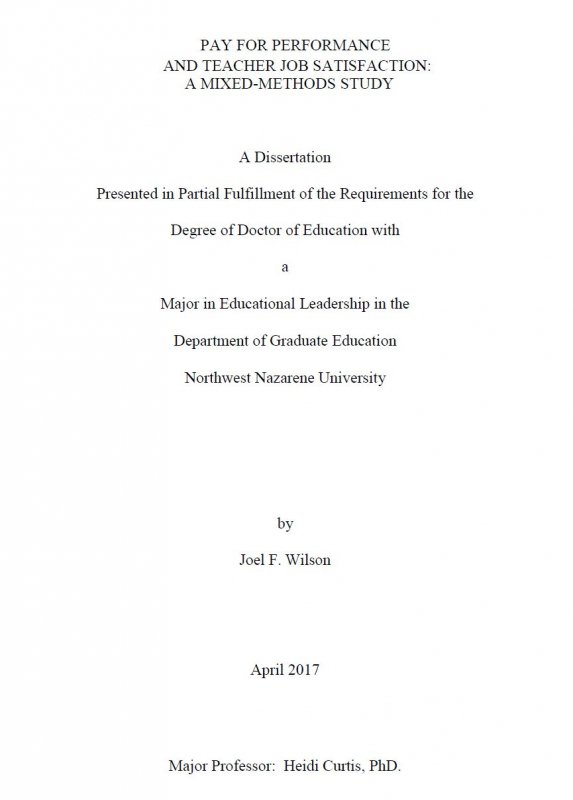 PAY FOR PERFORMANCE
AND TEACHER JOB SATISFACTION:
A MIXED-METHODS STUDY

A Dissertation

Presented in Partial Fulfillment of the Requirements for the

Degree of Doctor of Education with

a

Major in Educational Leadership in the

Department of Graduate Education

Northwest Nazarene University

by

Joel F. Wilson

April 2017

Major Professor: Heidi Curtis, PhD.